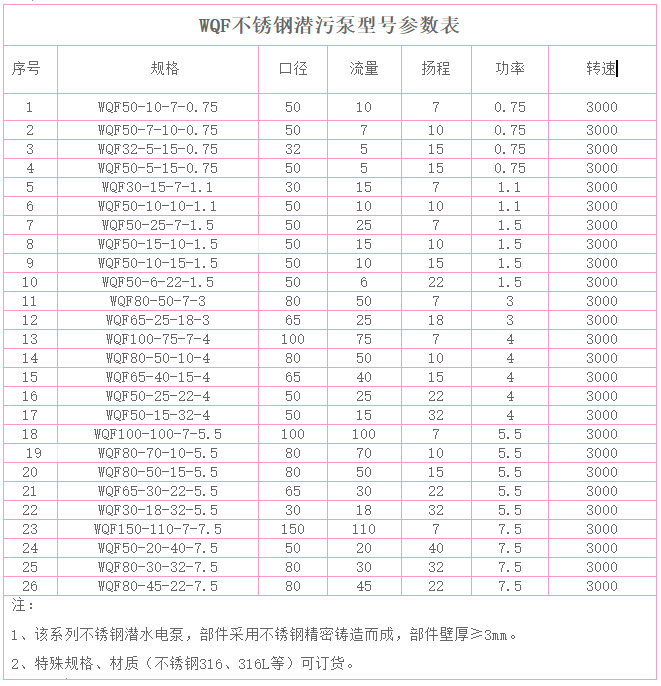 WQF不锈钢潜污泵型号参数表

| 序号 | 规格 | 口径 | 流量 | 扬程 | 功率 | 转速 |
|---|---|---|---|---|---|---|
| 1 | WQF50-10-7-0.75 | 50 | 10 | 7 | 0.75 | 3000 |
| 2 | WQF50-7-10-0.75 | 50 | 7 | 10 | 0.75 | 3000 |
| 3 | WQF32-5-15-0.75 | 32 | 5 | 15 | 0.75 | 3000 |
| 4 | WQF50-5-15-0.75 | 50 | 5 | 15 | 0.75 | 3000 |
| 5 | WQF30-15-7-1.1 | 30 | 15 | 7 | 1.1 | 3000 |
| 6 | WQF50-10-10-1.1 | 50 | 10 | 10 | 1.1 | 3000 |
| 7 | WQF50-25-7-1.5 | 50 | 25 | 7 | 1.5 | 3000 |
| 8 | WQF50-15-10-1.5 | 50 | 15 | 10 | 1.5 | 3000 |
| 9 | WQF50-10-15-1.5 | 50 | 10 | 15 | 1.5 | 3000 |
| 10 | WQF50-6-22-1.5 | 50 | 6 | 22 | 1.5 | 3000 |
| 11 | WQF80-50-7-3 | 80 | 50 | 7 | 3 | 3000 |
| 12 | WQF65-25-18-3 | 65 | 25 | 18 | 3 | 3000 |
| 13 | WQF100-75-7-4 | 100 | 75 | 7 | 4 | 3000 |
| 14 | WQF80-50-10-4 | 80 | 50 | 10 | 4 | 3000 |
| 15 | WQF65-40-15-4 | 65 | 40 | 15 | 4 | 3000 |
| 16 | WQF50-25-22-4 | 50 | 25 | 22 | 4 | 3000 |
| 17 | WQF50-15-32-4 | 50 | 15 | 32 | 4 | 3000 |
| 18 | WQF100-100-7-5.5 | 100 | 100 | 7 | 5.5 | 3000 |
| 19 | WQF80-70-10-5.5 | 80 | 70 | 10 | 5.5 | 3000 |
| 20 | WQF80-50-15-5.5 | 80 | 50 | 15 | 5.5 | 3000 |
| 21 | WQF65-30-22-5.5 | 65 | 30 | 22 | 5.5 | 3000 |
| 22 | WQF30-18-32-5.5 | 30 | 18 | 32 | 5.5 | 3000 |
| 23 | WQF150-110-7-7.5 | 150 | 110 | 7 | 7.5 | 3000 |
| 24 | WQF50-20-40-7.5 | 50 | 20 | 40 | 7.5 | 3000 |
| 25 | WQF80-30-32-7.5 | 80 | 30 | 32 | 7.5 | 3000 |
| 26 | WQF80-45-22-7.5 | 80 | 45 | 22 | 7.5 | 3000 |

注：

1、该系列不锈钢潜水电泵，部件采用不锈钢精密铸造而成，部件壁厚≥3mm。

2、特殊规格、材质（不锈钢316、316L等）可订货。